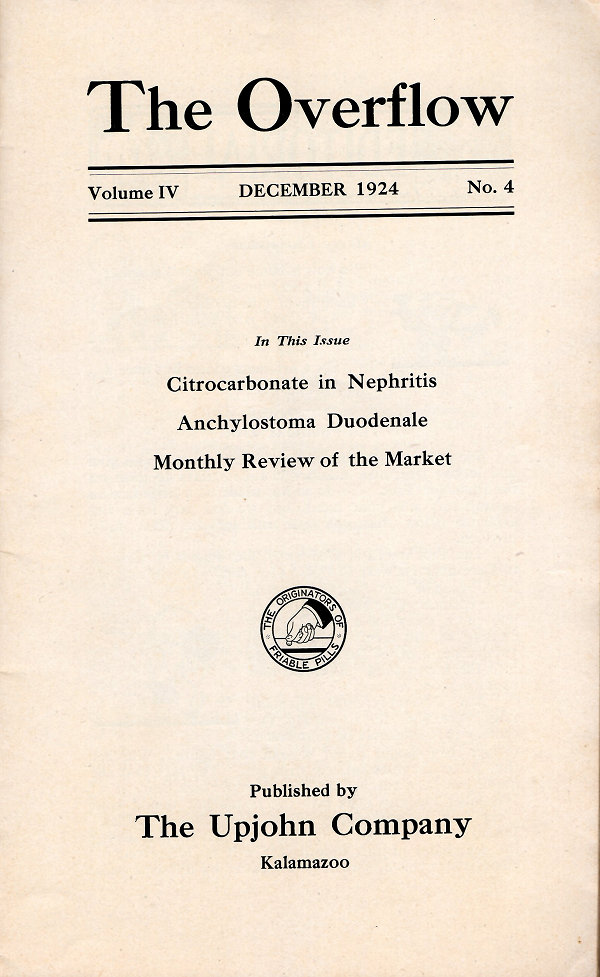 The Overflow

Volume IV DECEMBER 1924 No. 4

In This Issue

Citrocarbonate in Nephritis

Anchylostoma Duodenale

Monthly Review of the Market

THE ORIGINATORS OF FRIABLE PILLS

Published by

The Upjohn Company

Kalamazoo